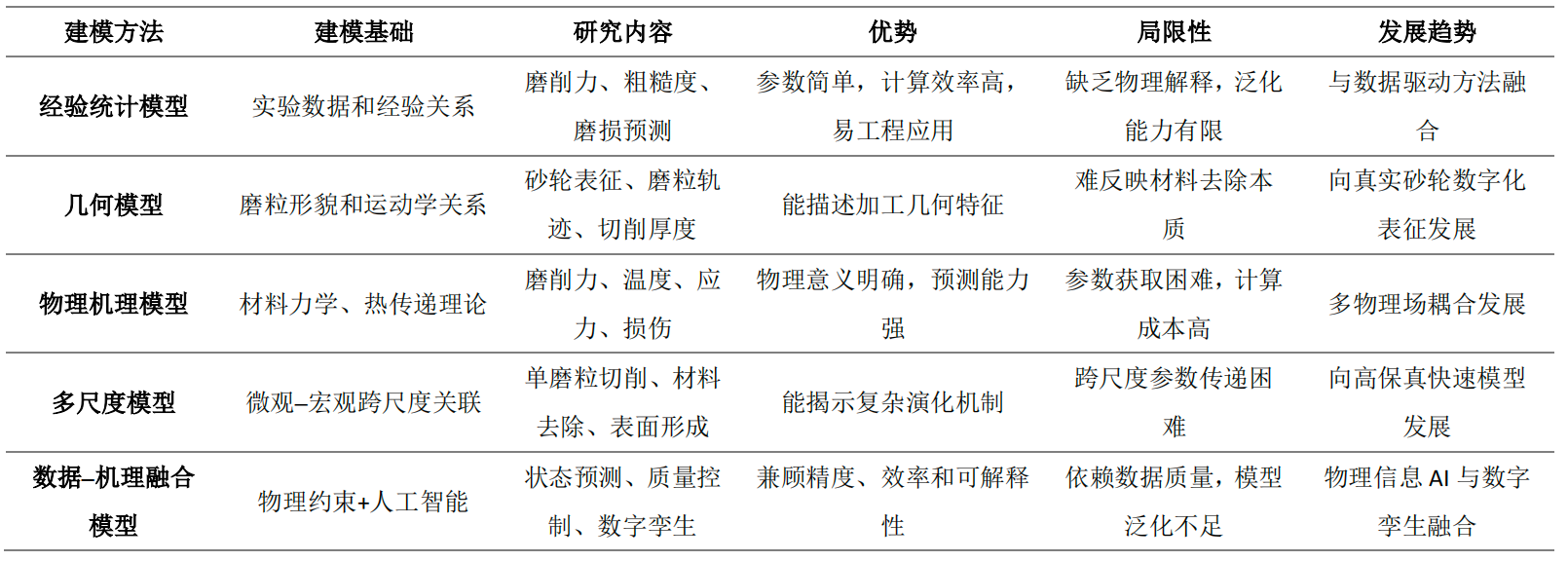 | 建模方法 | 建模基础 | 研究内容 | 优势 | 局限性 | 发展趋势 |
|---|---|---|---|---|---|
| 经验统计模型 | 实验数据和经验关系 | 磨削力、粗糙度、磨损预测 | 参数简单，计算效率高，易工程应用 | 缺乏物理解释，泛化能力有限 | 与数据驱动方法融合 |
| 几何模型 | 磨粒形貌和运动学关系 | 砂轮表征、磨粒轨迹、切削厚度 | 能描述加工几何特征 | 难反映材料去除本质 | 向真实砂轮数字化表征发展 |
| 物理机理模型 | 材料力学、热传递理论 | 磨削力、温度、应力、损伤 | 物理意义明确，预测能力强 | 参数获取困难，计算成本高 | 多物理场耦合发展 |
| 多尺度模型 | 微观–宏观跨尺度关联 | 单磨粒切削、材料去除、表面形成 | 能揭示复杂演化机制 | 跨尺度参数传递困难 | 向高保真快速模型发展 |
| 数据–机理融合模型 | 物理约束+人工智能 | 状态预测、质量控制、数字孪生 | 兼顾精度、效率和可解释性 | 依赖数据质量，模型泛化不足 | 物理信息AI与数字孪生融合 |